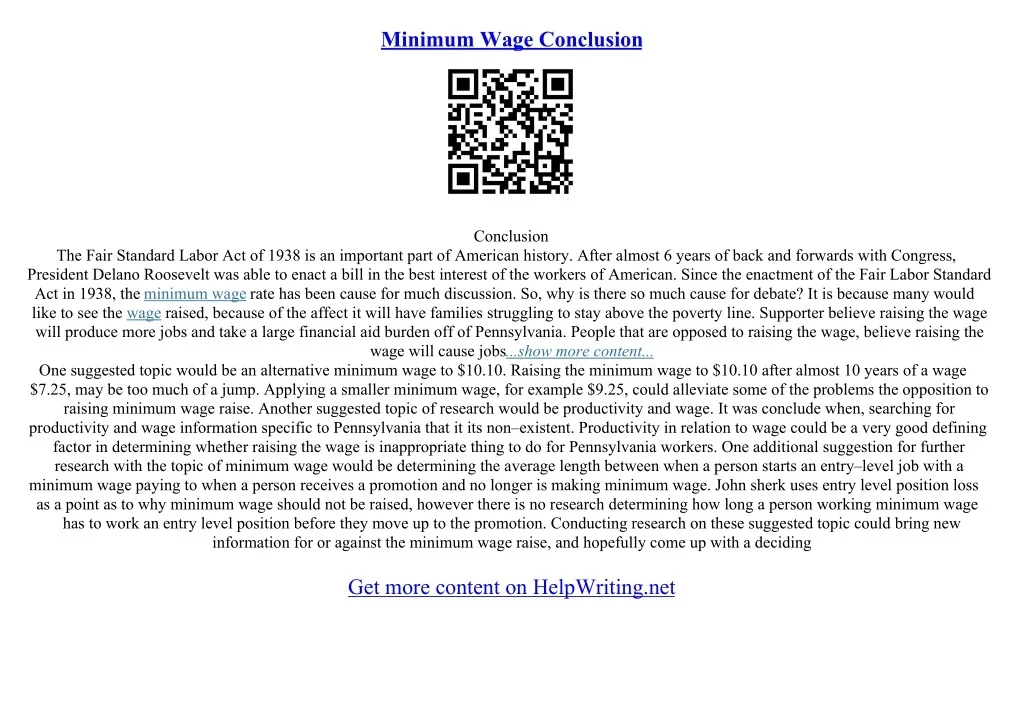 Minimum Wage Conclusion

Conclusion

The Fair Standard Labor Act of 1938 is an important part of American history. After almost 6 years of back and forwards with Congress, President Delano Roosevelt was able to enact a bill in the best interest of the workers of American. Since the enactment of the Fair Labor Standard Act in 1938, the minimum wage rate has been cause for much discussion. So, why is there so much cause for debate? It is because many would like to see the wage raised, because of the affect it will have families struggling to stay above the poverty line. Supporter believe raising the wage will produce more jobs and take a large financial aid burden off of Pennsylvania. People that are opposed to raising the wage, believe raising the wage will cause jobs...show more content...

One suggested topic would be an alternative minimum wage to $10.10. Raising the minimum wage to $10.10 after almost 10 years of a wage $7.25, may be too much of a jump. Applying a smaller minimum wage, for example $9.25, could alleviate some of the problems the opposition to raising minimum wage raise. Another suggested topic of research would be productivity and wage. It was conclude when, searching for productivity and wage information specific to Pennsylvania that it its non–existent. Productivity in relation to wage could be a very good defining factor in determining whether raising the wage is inappropriate thing to do for Pennsylvania workers. One additional suggestion for further research with the topic of minimum wage would be determining the average length between when a person starts an entry–level job with a minimum wage paying to when a person receives a promotion and no longer is making minimum wage. John sherk uses entry level position loss as a point as to why minimum wage should not be raised, however there is no research determining how long a person working minimum wage has to work an entry level position before they move up to the promotion. Conducting research on these suggested topic could bring new information for or against the minimum wage raise, and hopefully come up with a deciding

Get more content on HelpWriting.net